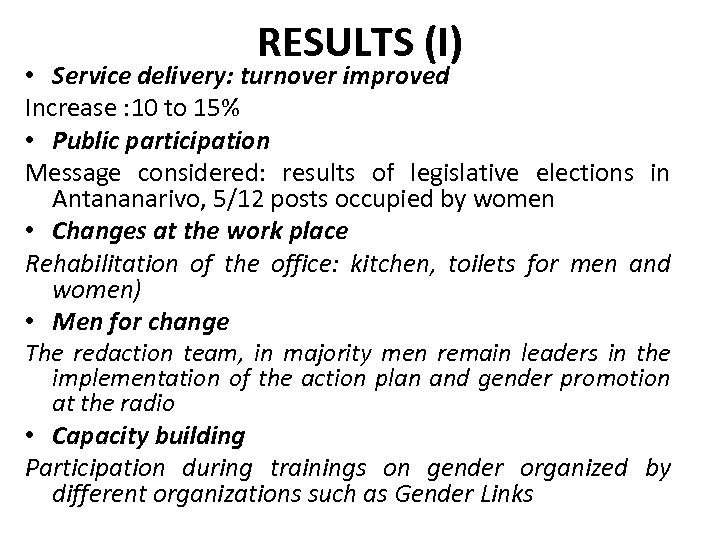 RESULTS (I)

• Service delivery: turnover improved

Increase :10 to 15%

• Public participation

Message considered: results of legislative elections in Antananarivo, 5/12 posts occupied by women

• Changes at the work place

Rehabilitation of the office: kitchen, toilets for men and women)

• Men for change

The redaction team, in majority men remain leaders in the implementation of the action plan and gender promotion at the radio

• Capacity building

Participation during trainings on gender organized by different organizations such as Gender Links